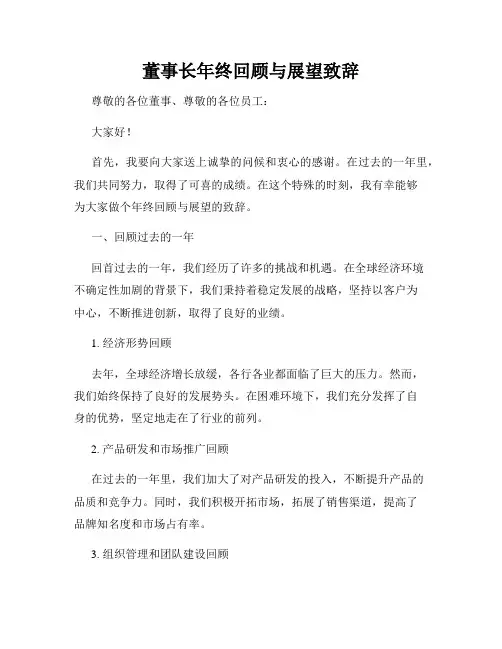 董事长年终回顾与展望致辞

尊敬的各位董事、尊敬的各位员工：

大家好！

首先，我要向大家送上诚挚的问候和衷心的感谢。在过去的一年里，我们共同努力，取得了可喜的成绩。在这个特殊的时刻，我有幸能够为大家做个年终回顾与展望的致辞。

一、回顾过去的一年

回首过去的一年，我们经历了许多的挑战和机遇。在全球经济环境不确定性加剧的背景下，我们秉持着稳定发展的战略，坚持以客户为中心，不断推进创新，取得了良好的业绩。

1. 经济形势回顾

去年，全球经济增长放缓，各行各业都面临了巨大的压力。然而，我们始终保持了良好的发展势头。在困难环境下，我们充分发挥了自身的优势，坚定地走在了行业的前列。

2. 产品研发和市场推广回顾

在过去的一年里，我们加大了对产品研发的投入，不断提升产品的品质和竞争力。同时，我们积极开拓市场，拓展了销售渠道，提高了品牌知名度和市场占有率。

3. 组织管理和团队建设回顾